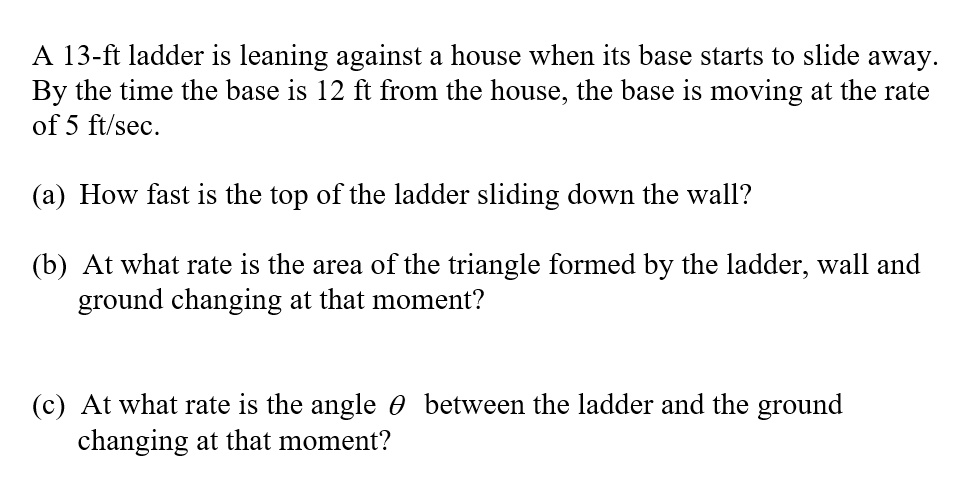 A 13-ft ladder is leaning against a house when its base starts to slide away. By the time the base is 12 ft from the house, the base is moving at the rate of 5 ft/sec.

(a) How fast is the top of the ladder sliding down the wall?

(b) At what rate is the area of the triangle formed by the ladder, wall and ground changing at that moment?

(c) At what rate is the angle $\theta$ between the ladder and the ground changing at that moment?